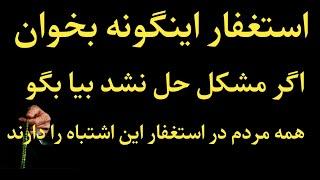 استغفار اینگونه بخوان
اگر مشکل حل نشد بیا بگو
همه مردم در استغفار این اشتباه را دارند